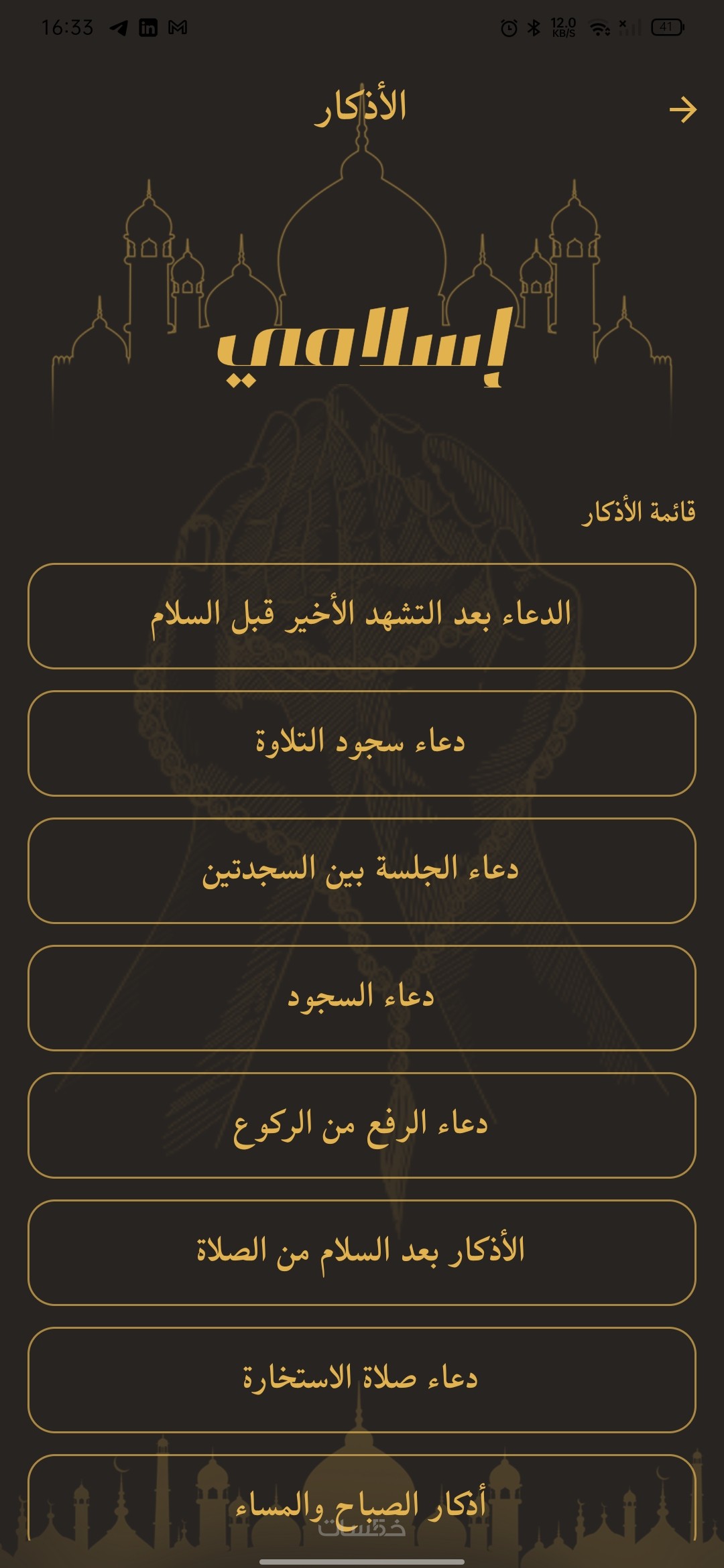 16:33
12.0 KB/S
41

الأذكار

إسلامي

قائمة الأذكار

الدعاء بعد التشهد الأخير قبل السلام

دعاء سجود التلاوة

دعاء الجلسة بين السجدتين

دعاء السجود

دعاء الرفع من الركوع

الأذكار بعد السلام من الصلاة

دعاء صلاة الاستخارة

أذكار الصباح والمساء

خمسات